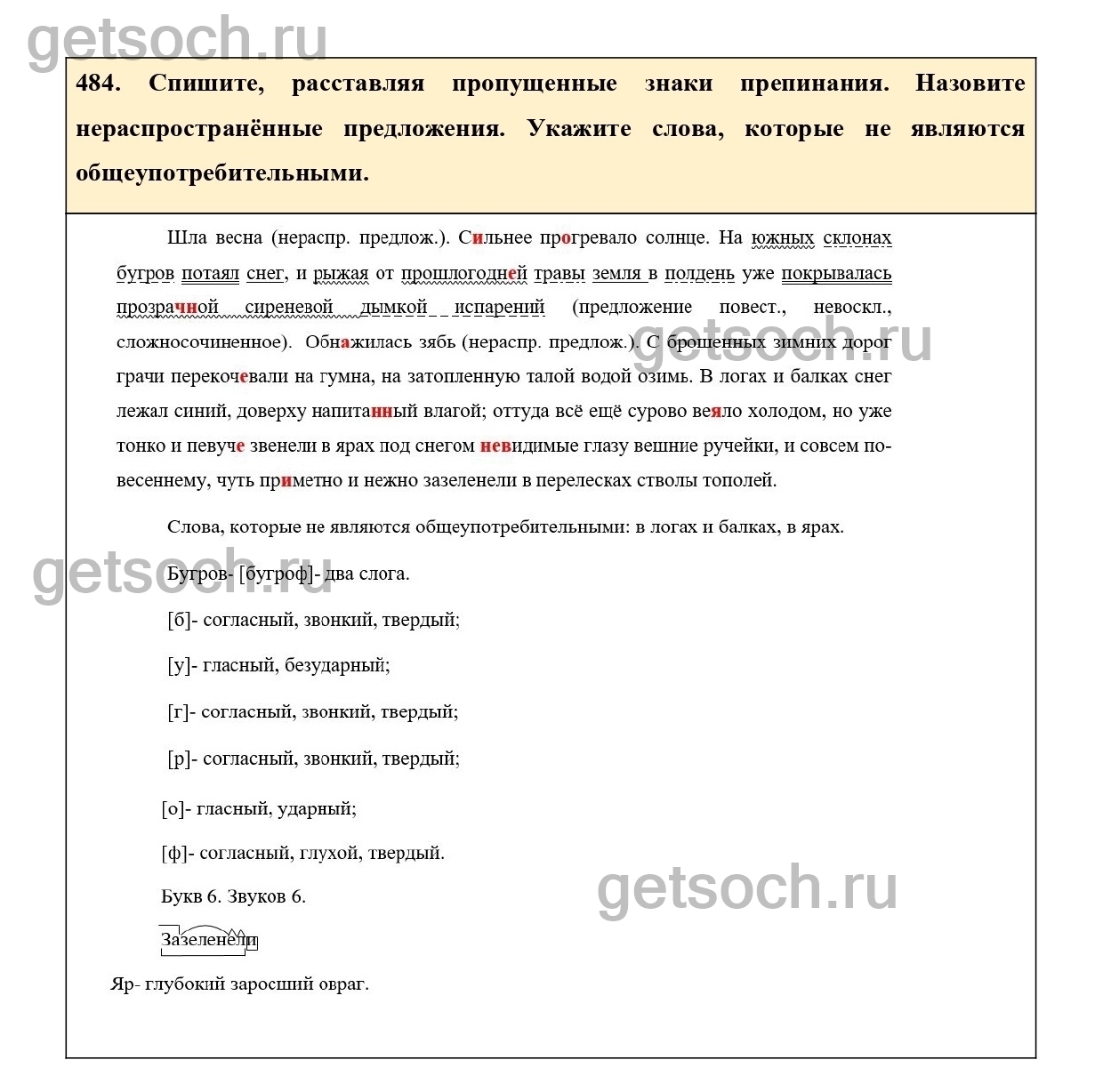 484. Спишите, расставляя пропущенные знаки препинания. Назовите нераспространённые предложения. Укажите слова, которые не являются общеупотребительными.

Шла весна (нераспр. предлож.). Сильнее прогревало солнце. На южных склонах бугров потаял снег, и рыжая от прошлогодней травы земля в полдень уже покрывалась прозрачной сиреневой дымкой испарений (предложение повест., невоскл., сложносочиненное). Обнажилась зябь (нераспр. предлож.). С брошенных зимних дорог грачи перекочевали на гумна, на затопленную талой водой озимь. В логах и балках снег лежал синий, доверху напитанный влагой; оттуда всё ещё сурово веяло холодом, но уже тонко и певуче звенели в ярах под снегом невидимые глазу вешние ручейки, и совсем по-весеннему, чуть приметно и нежно зазеленели в перелесках стволы тополей.

Слова, которые не являются общеупотребительными: в логах и балках, в ярах.

Бугров- [бугроф]- два слога.

[б]- согласный, звонкий, твердый;

[у]- гласный, безударный;

[г]- согласный, звонкий, твердый;

[р]- согласный, звонкий, твердый;

[о]- гласный, ударный;

[ф]- согласный, глухой, твердый.

Букв 6. Звуков 6.

Зазеленели

Яр- глубокий заросший овраг.

getsoch.ru